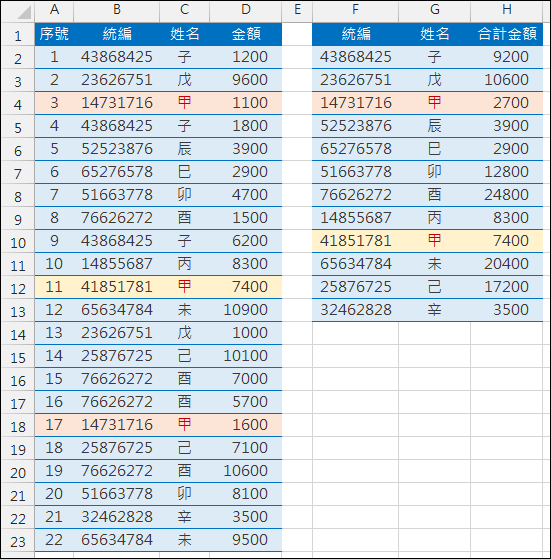 |  | A | B | C | D | E | F | G | H |
|---|---|---|---|---|---|---|---|---|
| 1 | 序號 | 統編 | 姓名 | 金額 |  | 統編 | 姓名 | 合計金額 |
| 2 | 1 | 43868425 | 子 | 1200 |  | 43868425 | 子 | 9200 |
| 3 | 2 | 23626751 | 戊 | 9600 |  | 23626751 | 戊 | 10600 |
| 4 | 3 | 14731716 | 甲 | 1100 |  | 14731716 | 甲 | 2700 |
| 5 | 4 | 43868425 | 子 | 1800 |  | 52523876 | 辰 | 3900 |
| 6 | 5 | 52523876 | 辰 | 3900 |  | 65276578 | 巳 | 2900 |
| 7 | 6 | 65276578 | 巳 | 2900 |  | 51663778 | 卯 | 12800 |
| 8 | 7 | 51663778 | 卯 | 4700 |  | 76626272 | 酉 | 24800 |
| 9 | 8 | 76626272 | 酉 | 1500 |  | 14855687 | 丙 | 8300 |
| 10 | 9 | 43868425 | 子 | 6200 |  | 41851781 | 甲 | 7400 |
| 11 | 10 | 14855687 | 丙 | 8300 |  | 65634784 | 未 | 20400 |
| 12 | 11 | 41851781 | 甲 | 7400 |  | 25876725 | 己 | 17200 |
| 13 | 12 | 65634784 | 未 | 10900 |  | 32462828 | 辛 | 3500 |
| 14 | 13 | 23626751 | 戊 | 1000 |  |  |  |  |
| 15 | 14 | 25876725 | 己 | 10100 |  |  |  |  |
| 16 | 15 | 76626272 | 酉 | 7000 |  |  |  |  |
| 17 | 16 | 76626272 | 酉 | 5700 |  |  |  |  |
| 18 | 17 | 14731716 | 甲 | 1600 |  |  |  |  |
| 19 | 18 | 25876725 | 己 | 7100 |  |  |  |  |
| 20 | 19 | 76626272 | 酉 | 10600 |  |  |  |  |
| 21 | 20 | 51663778 | 卯 | 8100 |  |  |  |  |
| 22 | 21 | 32462828 | 辛 | 3500 |  |  |  |  |
| 23 | 22 | 65634784 | 未 | 9500 |  |  |  |  |